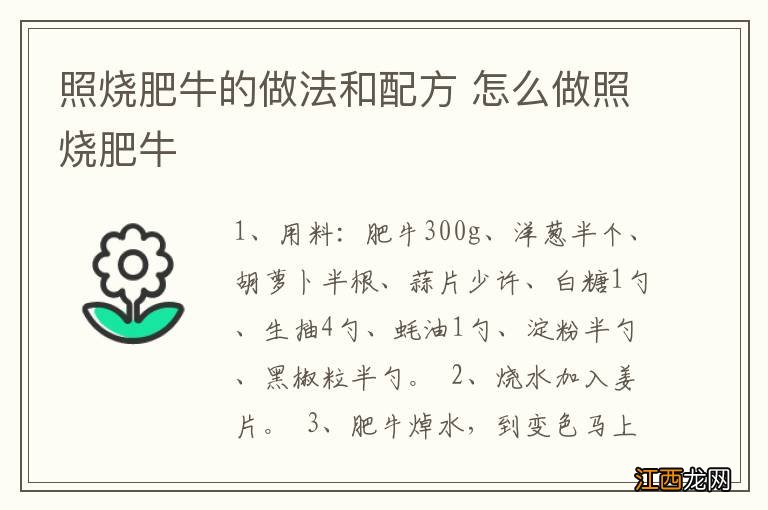 照烧肥牛的做法和配方 怎么做照烧肥牛

1、用料：肥牛300g、洋葱半个、胡萝卜半根、蒜片少许、白糖1勺、生抽4勺、蚝油1勺、淀粉半勺、黑椒粒半勺。 2、烧水加入姜片。 3、肥牛焯水，到变色马上

江西龙网